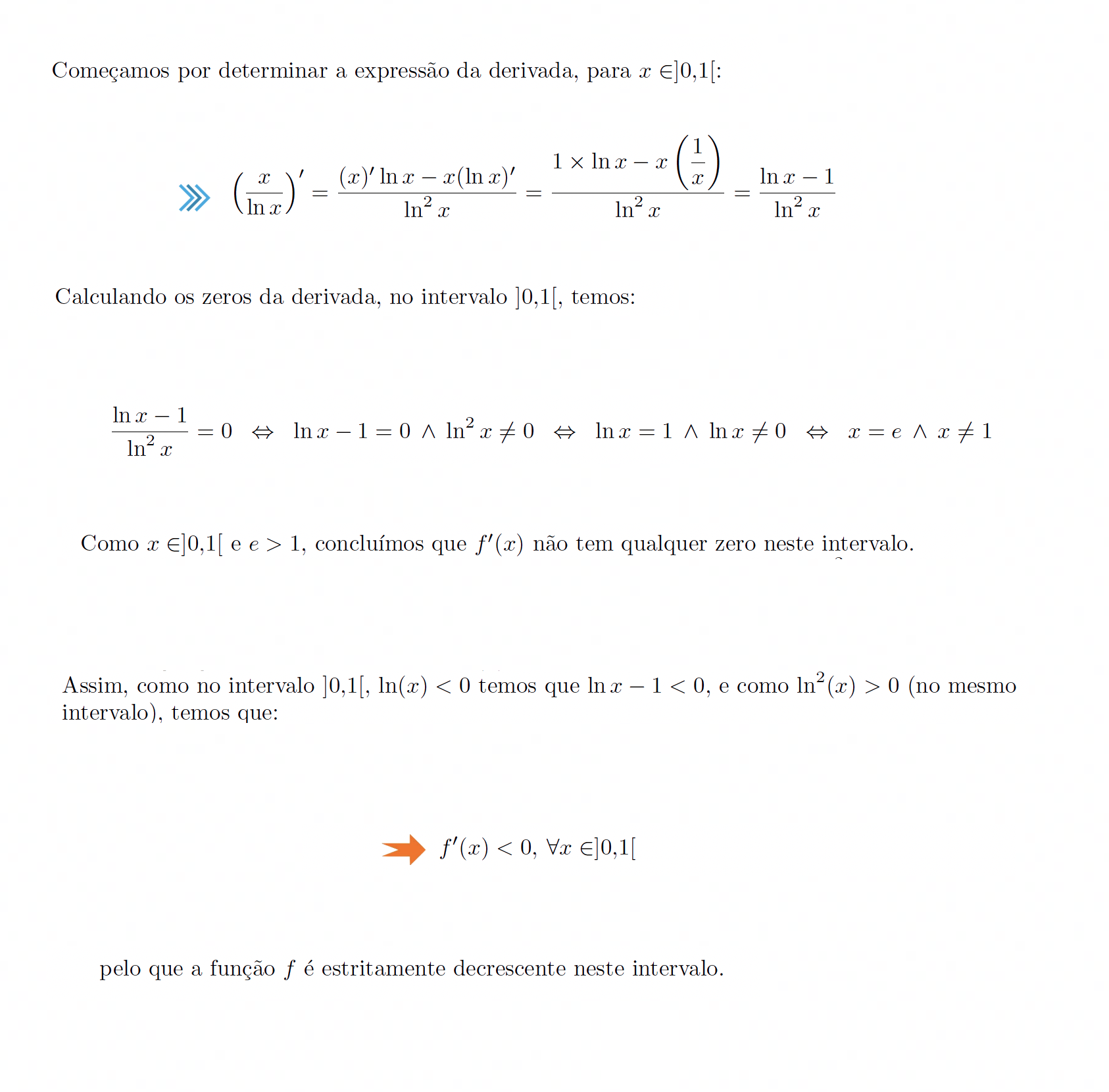 Começamos por determinar a expressão da derivada, para $x \in ]0,1[$:

$\left(\frac{x}{\ln x}\right)' = \frac{(x)' \ln x - x(\ln x)'}{\ln^2 x} = \frac{1 \times \ln x - x\left(\frac{1}{x}\right)}{\ln^2 x} = \frac{\ln x - 1}{\ln^2 x}$

Calculando os zeros da derivada, no intervalo $]0,1[$, temos:

$\frac{\ln x - 1}{\ln^2 x} = 0 \Leftrightarrow \ln x - 1 = 0 \wedge \ln^2 x \neq 0 \Leftrightarrow \ln x = 1 \wedge \ln x \neq 0 \Leftrightarrow x = e \wedge x \neq 1$

Como $x \in ]0,1[$ e $e > 1$, concluímos que $f'(x)$ não tem qualquer zero neste intervalo.

Assim, como no intervalo $]0,1[$, $\ln(x) < 0$ temos que $\ln x - 1 < 0$, e como $\ln^2(x) > 0$ (no mesmo intervalo), temos que:

$f'(x) < 0, \forall x \in ]0,1[$

pelo que a função $f$ é estritamente decrescente neste intervalo.